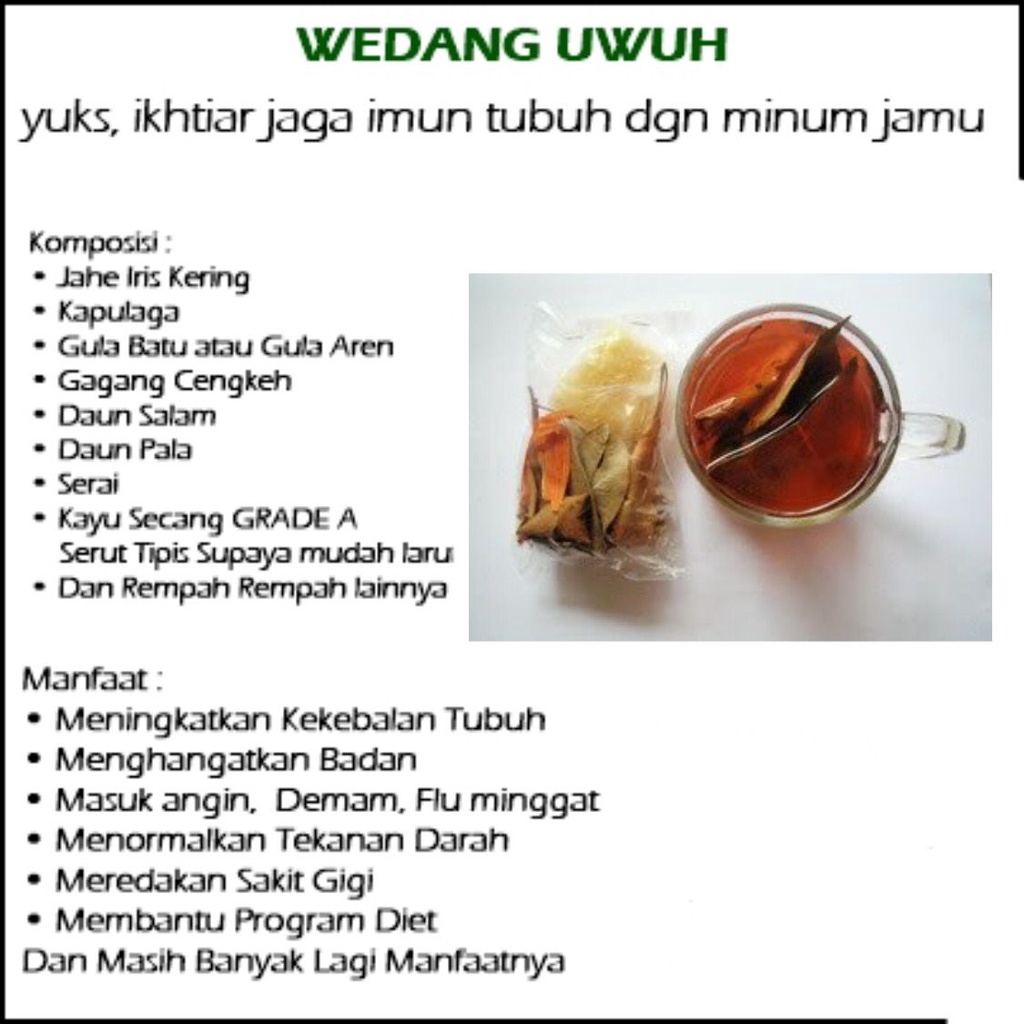 WEDANG UWUH

yuks, ikhtiar jaga imun tubuh dgn minum jamu

Komposisi :
• Jahe Iris Kering
• Kapulaga
• Gula Batu atau Gula Aren
• Gagang Cengkeh
• Daun Salam
• Daun Pala
• Serai
• Kayu Secang GRADE A Serut Tipis Supaya mudah laru
• Dan Rempah Rempah lainnya

Manfaat :
• Meningkatkan Kekebalan Tubuh
• Menghangatkan Badan
• Masuk angin, Demam, Flu minggat
• Menormalkan Tekanan Darah
• Meredakan Sakit Gigi
• Membantu Program Diet
Dan Masih Banyak Lagi Manfaatnya